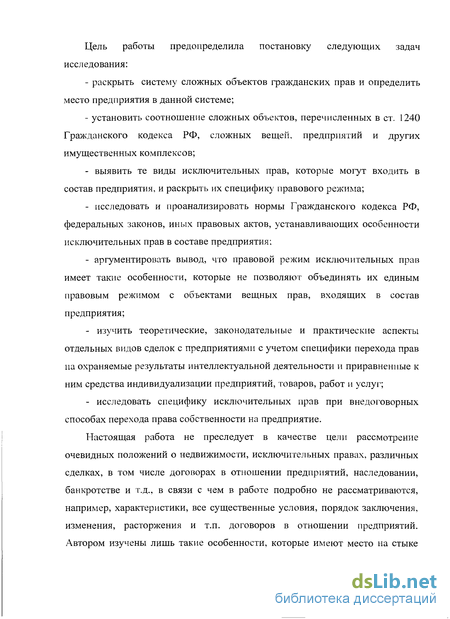 Цель работы предопределила постановку следующих задач исследования:

- раскрыть систему сложных объектов гражданских прав и определить место предприятия в данной системе;

- установить соотношение сложных объектов, перечисленных в ст. 1240 Гражданского кодекса РФ, сложных вещей, предприятий и других имущественных комплексов;

- выявить те виды исключительных прав, которые могут входить в состав предприятия, и раскрыть их специфику правового режима;

- исследовать и проанализировать нормы Гражданского кодекса РФ, федеральных законов, иных правовых актов, устанавливающих особенности исключительных прав в составе предприятия;

- аргументировать вывод, что правовой режим исключительных прав имеет такие особенности, которые не позволяют объединять их единым правовым режимом с объектами вещных прав, входящих в состав предприятия;

- изучить теоретические, законодательные и практические аспекты отдельных видов сделок с предприятиями с учетом специфики перехода прав на охраняемые результаты интеллектуальной деятельности и приравненные к ним средства индивидуализации предприятий, товаров, работ и услуг;

- исследовать специфику исключительных прав при внедоговорных способах перехода права собственности на предприятие.

Настоящая работа не преследует в качестве цели рассмотрение очевидных положений о недвижимости, исключительных правах, различных сделках, в том числе договорах в отношении предприятий, наследовании, банкротстве и т.д., в связи с чем в работе подробно не рассматриваются, например, характеристики, все существенные условия, порядок заключения, изменения, расторжения и т.п. договоров в отношении предприятий. Автором изучены лишь такие особенности, которые имеют место на стыке

dsLib.net
библиотека диссертаций